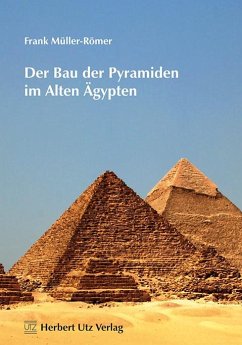 Frank Müller-Römer

Der Bau der Pyramiden im Alten Ägypten

UTZ Herbert Utz Verlag